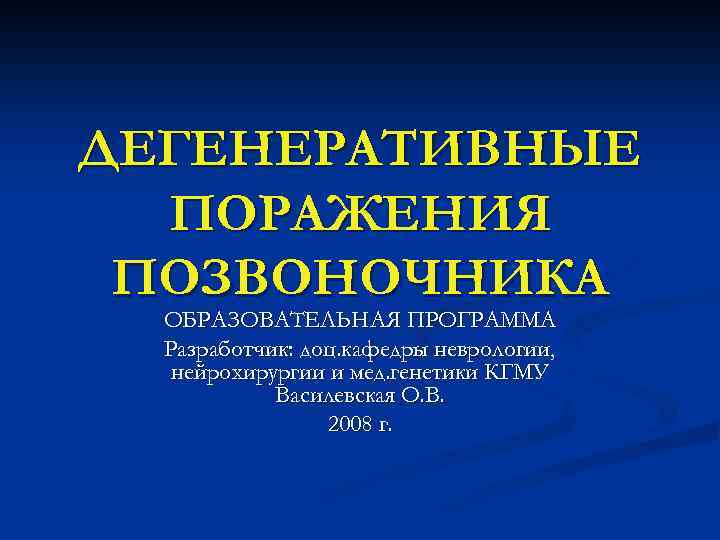 ДЕГЕНЕРАТИВНЫЕ ПОРАЖЕНИЯ ПОЗВОНОЧНИКА

ОБРАЗОВАТЕЛЬНАЯ ПРОГРАММА

Разработчик: доц.кафедры неврологии, нейрохирургии и мед.генетики КГМУ Василевская О.В.

2008 г.